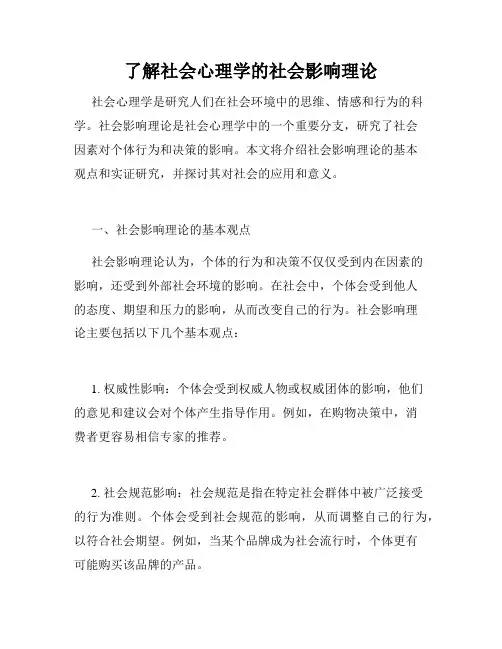 了解社会心理学的社会影响理论

社会心理学是研究人们在社会环境中的思维、情感和行为的科学。社会影响理论是社会心理学中的一个重要分支，研究了社会因素对个体行为和决策的影响。本文将介绍社会影响理论的基本观点和实证研究，并探讨其对社会的应用和意义。

一、社会影响理论的基本观点

社会影响理论认为，个体的行为和决策不仅仅受到内在因素的影响，还受到外部社会环境的影响。在社会中，个体会受到他人的态度、期望和压力的影响，从而改变自己的行为。社会影响理论主要包括以下几个基本观点：

1. 权威性影响：个体会受到权威人物或权威团体的影响，他们的意见和建议会对个体产生指导作用。例如，在购物决策中，消费者更容易相信专家的推荐。

2. 社会规范影响：社会规范是指在特定社会群体中被广泛接受的行为准则。个体会受到社会规范的影响，从而调整自己的行为，以符合社会期望。例如，当某个品牌成为社会流行时，个体更有可能购买该品牌的产品。